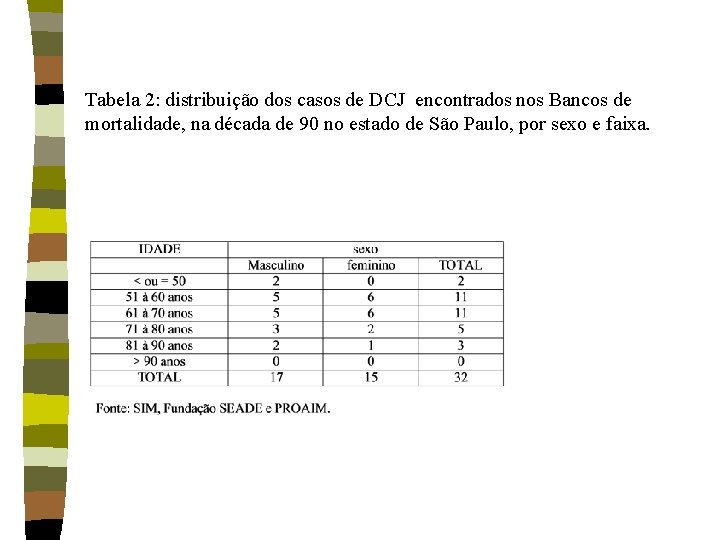 Tabela 2: distribuição dos casos de DCJ encontrados nos Bancos de mortalidade, na década de 90 no estado de São Paulo, por sexo e faixa.

| IDADE | sexo | | |
|---|---|---|---|
| | Masculino | feminino | TOTAL |
| < ou = 50 | 2 | 0 | 2 |
| 51 à 60 anos | 5 | 6 | 11 |
| 61 à 70 anos | 5 | 6 | 11 |
| 71 à 80 anos | 3 | 2 | 5 |
| 81 à 90 anos | 2 | 1 | 3 |
| > 90 anos | 0 | 0 | 0 |
| TOTAL | 17 | 15 | 32 |

Fonte: SIM, Fundação SEADE e PROAIM.